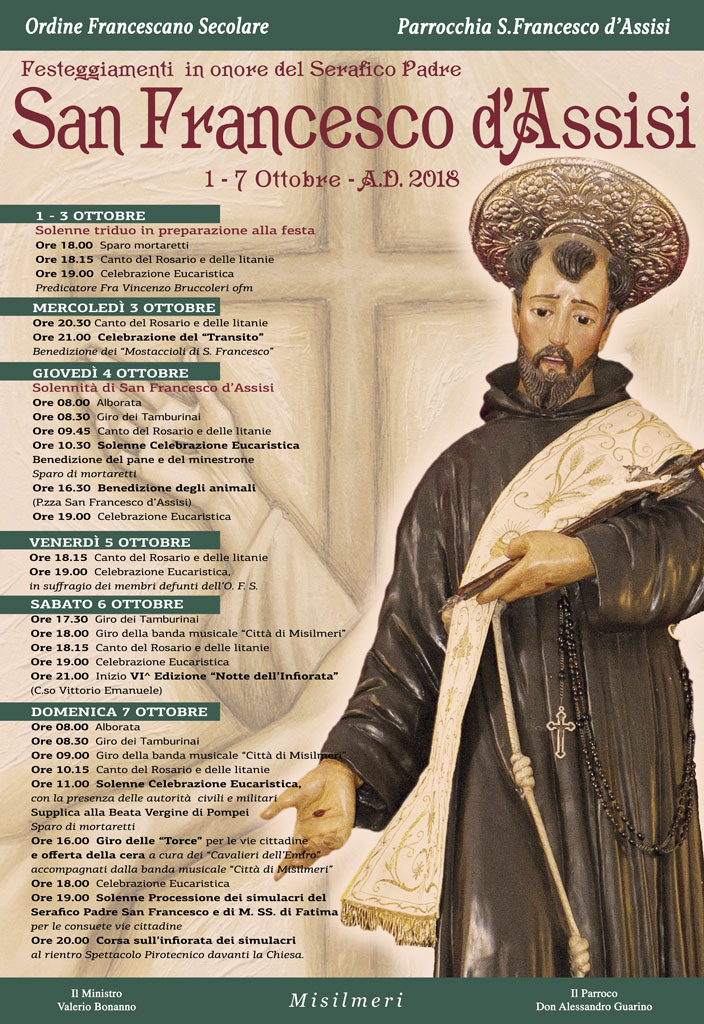 Ordine Francescano Secolare

Parrocchia S.Francesco d'Assisi

Festeggiamenti in onore del Serafico Padre

San Francesco d'Assisi

1 - 7 Ottobre - A.D. 2018

1 - 3 OTTOBRE
Solenne triduo in preparazione alla festa
Ore 18.00 Sparo mortaretti
Ore 18.15 Canto del Rosario e delle litanie
Ore 19.00 Celebrazione Eucaristica
Predicatore Fra Vincenzo Bruccoleri ofm

MERCOLEDÌ 3 OTTOBRE
Ore 20.30 Canto del Rosario e delle litanie
Ore 21.00 Celebrazione del "Transito"
Benedizione dei "Mostaccioli di S. Francesco"

GIOVEDÌ 4 OTTOBRE
Solennità di San Francesco d'Assisi
Ore 08.00 Alborata
Ore 08.30 Giro dei Tamburinai
Ore 09.45 Canto del Rosario e delle litanie
Ore 10.30 Solenne Celebrazione Eucaristica
Benedizione del pane e del minestrone
Sparo di mortaretti
Ore 16.30 Benedizione degli animali
(P.zza San Francesco d'Assisi)
Ore 19.00 Celebrazione Eucaristica

VENERDÌ 5 OTTOBRE
Ore 18.15 Canto del Rosario e delle litanie
Ore 19.00 Celebrazione Eucaristica,
in suffragio dei membri defunti dell'O. F. S.

SABATO 6 OTTOBRE
Ore 17.30 Giro dei Tamburinai
Ore 18.00 Giro della banda musicale "Città di Misilmeri"
Ore 18.15 Canto del Rosario e delle litanie
Ore 19.00 Celebrazione Eucaristica
Ore 21.00 Inizio VI^ Edizione "Notte dell'Infiorata"
(C.so Vittorio Emanuele)

DOMENICA 7 OTTOBRE
Ore 08.00 Alborata
Ore 08.30 Giro dei Tamburinai
Ore 09.00 Giro della banda musicale "Città di Misilmeri"
Ore 10.15 Canto del Rosario e delle litanie
Ore 11.00 Solenne Celebrazione Eucaristica,
con la presenza delle autorità civili e militari
Supplica alla Beata Vergine di Pompei
Sparo di mortaretti
Ore 16.00 Giro delle "Torce" per le vie cittadine
e offerta della cera a cura dei "Cavalieri dell'Emiro"
accompagnati dalla banda musicale "Città di Misilmeri"
Ore 18.00 Celebrazione Eucaristica
Ore 19.00 Solenne Processione dei simulacri del Serafico Padre San Francesco e di M. SS. di Fatima
per le consuete vie cittadine
Ore 20.00 Corsa sull'infiorata dei simulacri
al rientro Spettacolo Pirotecnico davanti la Chiesa.

Il Ministro
Valerio Bonanno

Misilmeri

Il Parroco
Don Alessandro Guarino